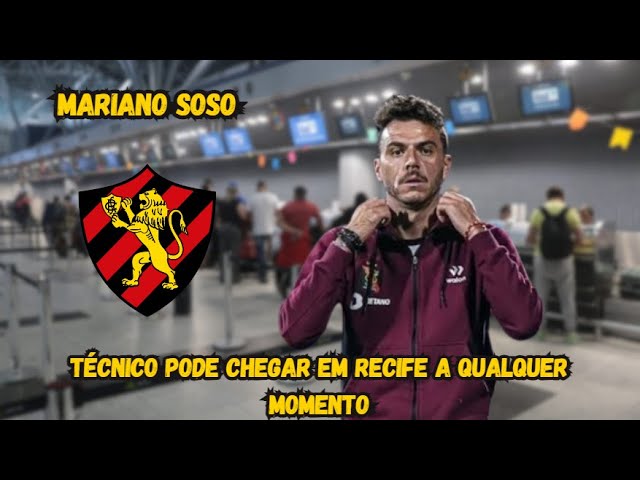 MARIANO SOSO

TÉCNICO PODE CHEGAR EM RECIFE A QUALQUER MOMENTO